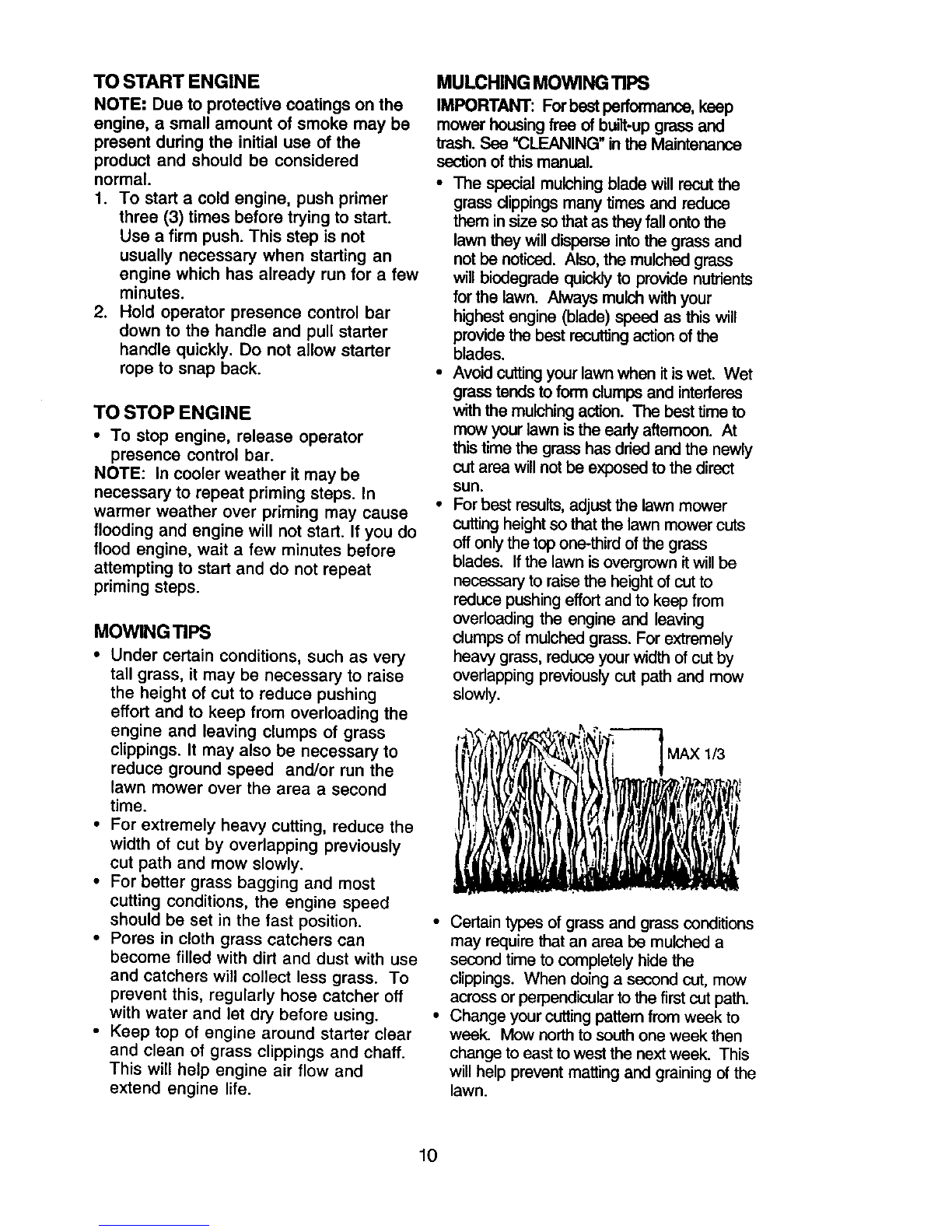 TO START ENGINE

NOTE: Due to protective coatings on the engine, a small amount of smoke may be present during the initial use of the product and should be considered normal.

1. To start a cold engine, push primer three (3) times before trying to start. Use a firm push. This step is not usually necessary when starting an engine which has already run for a few minutes.
2. Hold operator presence control bar down to the handle and pull starter handle quickly. Do not allow starter rope to snap back.

TO STOP ENGINE

• To stop engine, release operator presence control bar.

NOTE: In cooler weather it may be necessary to repeat priming steps. In warmer weather over priming may cause flooding and engine will not start. If you do flood engine, wait a few minutes before attempting to start and do not repeat priming steps.

MOWING TIPS

• Under certain conditions, such as very tall grass, it may be necessary to raise the height of cut to reduce pushing effort and to keep from overloading the engine and leaving clumps of grass clippings. It may also be necessary to reduce ground speed and/or run the lawn mower over the area a second time.
• For extremely heavy cutting, reduce the width of cut by overlapping previously cut path and mow slowly.
• For better grass bagging and most cutting conditions, the engine speed should be set in the fast position.
• Pores in cloth grass catchers can become filled with dirt and dust with use and catchers will collect less grass. To prevent this, regularly hose catcher off with water and let dry before using.
• Keep top of engine around starter clear and clean of grass clippings and chaff. This will help engine air flow and extend engine life.

MULCHING MOWING TIPS

IMPORTANT: For best performance, keep mower housing free of built-up grass and trash. See "CLEANING" in the Maintenance section of this manual.

• The special mulching blade will recut the grass clippings many times and reduce them in size so that as they fall onto the lawn they will disperse into the grass and not be noticed. Also, the mulched grass will biodegrade quickly to provide nutrients for the lawn. Always mulch with your highest engine (blade) speed as this will provide the best recutting action of the blades.
• Avoid cutting your lawn when it is wet. Wet grass tends to form clumps and interferes with the mulching action. The best time to mow your lawn is the early afternoon. At this time the grass has dried and the newly cut area will not be exposed to the direct sun.
• For best results, adjust the lawn mower cutting height so that the lawn mower cuts off only the top one-third of the grass blades. If the lawn is overgrown it will be necessary to raise the height of cut to reduce pushing effort and to keep from overloading the engine and leaving clumps of mulched grass. For extremely heavy grass, reduce your width of cut by overlapping previously cut path and mow slowly.

MAX 1/3

• Certain types of grass and grass conditions may require that an area be mulched a second time to completely hide the clippings. When doing a second cut, mow across or perpendicular to the first cut path.
• Change your cutting pattern from week to week. Mow north to south one week then change to east to west the next week. This will help prevent matting and graining of the lawn.

10